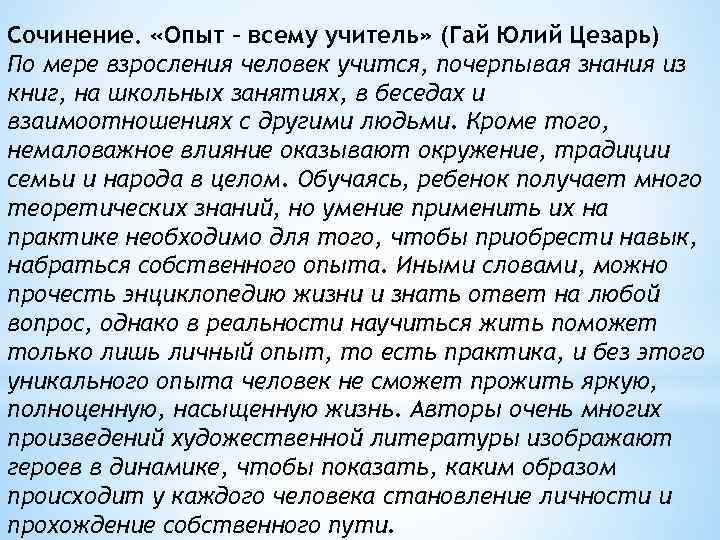 Сочинение. «Опыт – всему учитель» (Гай Юлий Цезарь)
По мере взросления человек учится, почерпывая знания из книг, на школьных занятиях, в беседах и взаимоотношениях с другими людьми. Кроме того, немаловажное влияние оказывают окружение, традиции семьи и народа в целом. Обучаясь, ребенок получает много теоретических знаний, но умение применить их на практике необходимо для того, чтобы приобрести навык, набраться собственного опыта. Иными словами, можно прочесть энциклопедию жизни и знать ответ на любой вопрос, однако в реальности научиться жить поможет только лишь личный опыт, то есть практика, и без этого уникального опыта человек не сможет прожить яркую, полноценную, насыщенную жизнь. Авторы очень многих произведений художественной литературы изображают героев в динамике, чтобы показать, каким образом происходит у каждого человека становление личности и прохождение собственного пути.